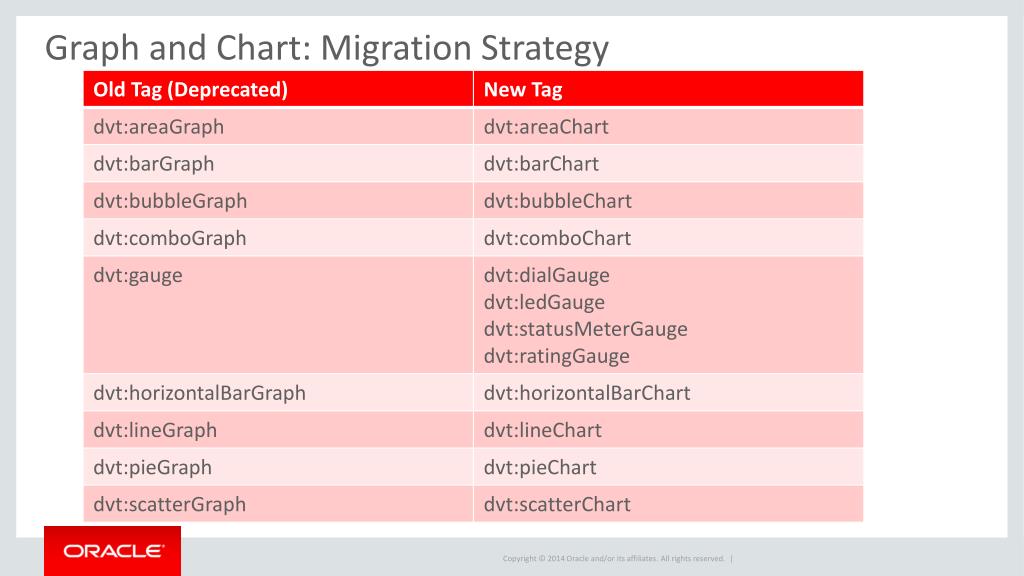 Graph and Chart: Migration Strategy

| Old Tag (Deprecated) | New Tag |
|---|---|
| dvt:areaGraph | dvt:areaChart |
| dvt:barGraph | dvt:barChart |
| dvt:bubbleGraph | dvt:bubbleChart |
| dvt:comboGraph | dvt:comboChart |
| dvt:gauge | dvt:dialGauge dvt:ledGauge dvt:statusMeterGauge dvt:ratingGauge |
| dvt:horizontalBarGraph | dvt:horizontalBarChart |
| dvt:lineGraph | dvt:lineChart |
| dvt:pieGraph | dvt:pieChart |
| dvt:scatterGraph | dvt:scatterChart |

ORACLE®

Copyright © 2014 Oracle and/or its affiliates. All rights reserved. |